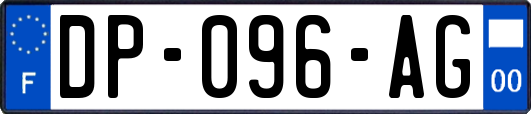 F

DP-096-AG

00